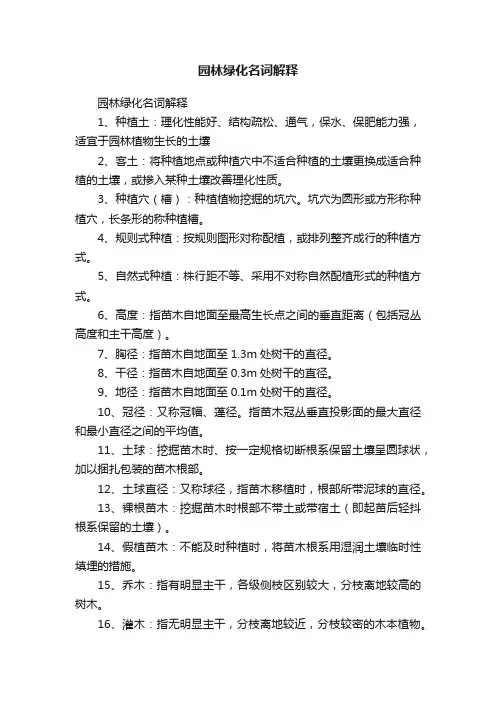 园林绿化名词解释

园林绿化名词解释

1、种植土：理化性能好、结构疏松、通气，保水、保肥能力强，适宜于园林植物生长的土壤

2、客土：将种植地点或种植穴中不适合种植的土壤更换成适合种植的土壤，或掺入某种土壤改善理化性质。

3、种植穴（槽）：种植植物挖掘的坑穴。坑穴为圆形或方形称种植穴，长条形的称种植槽。

4、规则式种植：按规则图形对称配植，或排列整齐成行的种植方式。

5、自然式种植：株行距不等、采用不对称自然配植形式的种植方式。

6、高度：指苗木自地面至最高生长点之间的垂直距离（包括冠丛高度和主干高度）。

7、胸径：指苗木自地面至 1.3m 处树干的直径。

8、干径：指苗木自地面至 0.3m 处树干的直径。

9、地径：指苗木自地面至 0.1m 处树干的直径。

10、冠径：又称冠幅、蓬径。指苗木冠丛垂直投影面的最大直径和最小直径之间的平均值。

11、土球：挖掘苗木时、按一定规格切断根系保留土壤呈圆球状，加以捆扎包装的苗木根部。

12、土球直径：又称球径，指苗木移植时，根部所带泥球的直径。

13、裸根苗木：挖掘苗木时根部不带土或带宿土（即起苗后轻抖根系保留的土壤）。

14、假植苗木：不能及时种植时，将苗木根系用湿润土壤临时性填埋的措施。

15、乔木：指有明显主干，各级侧枝区别较大，分枝离地较高的树木。

16、灌木：指无明显主干，分枝离地较近，分枝较密的木本植物。